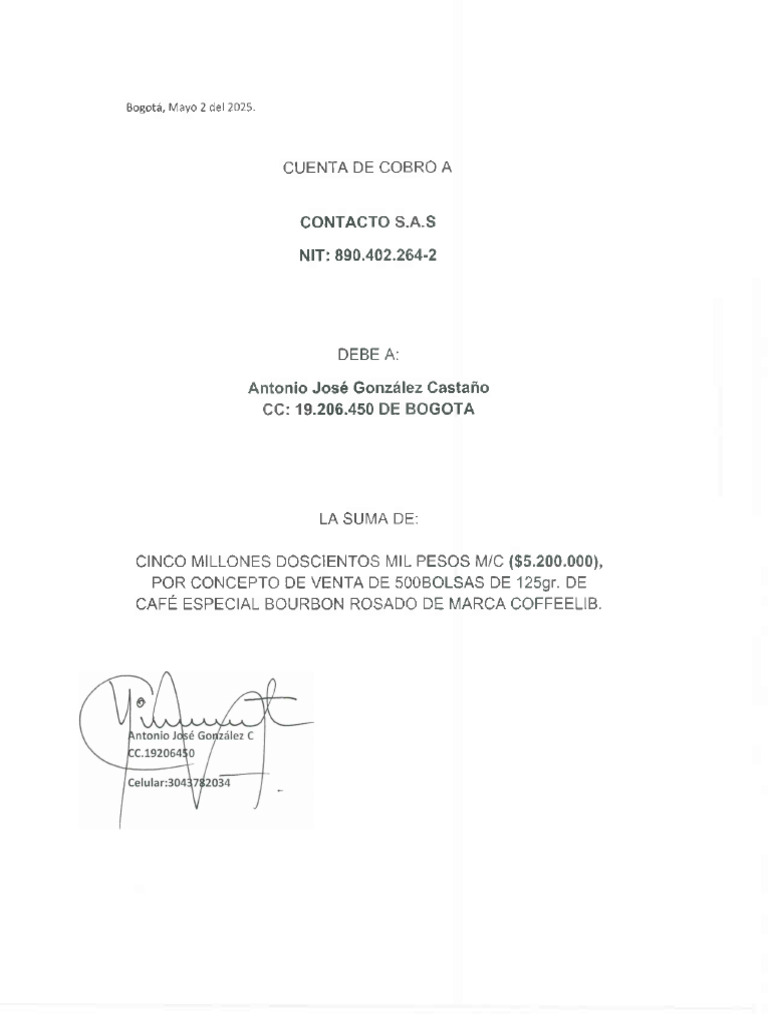 Bogotá, Mayo 2 del 2025.

CUENTA DE COBRO A

CONTACTO S.A.S

NIT: 890.402.264-2

DEBE A:

Antonio José González Castaño
CC: 19.206.450 DE BOGOTA

LA SUMA DE:

CINCO MILLONES DOSCIENTOS MIL PESOS M/C ($5.200.000), POR CONCEPTO DE VENTA DE 500BOLSAS DE 125gr. DE CAFÉ ESPECIAL BOURBON ROSADO DE MARCA COFFEELIB.

Antonio José González C
CC.19206450
Celular:3043782034